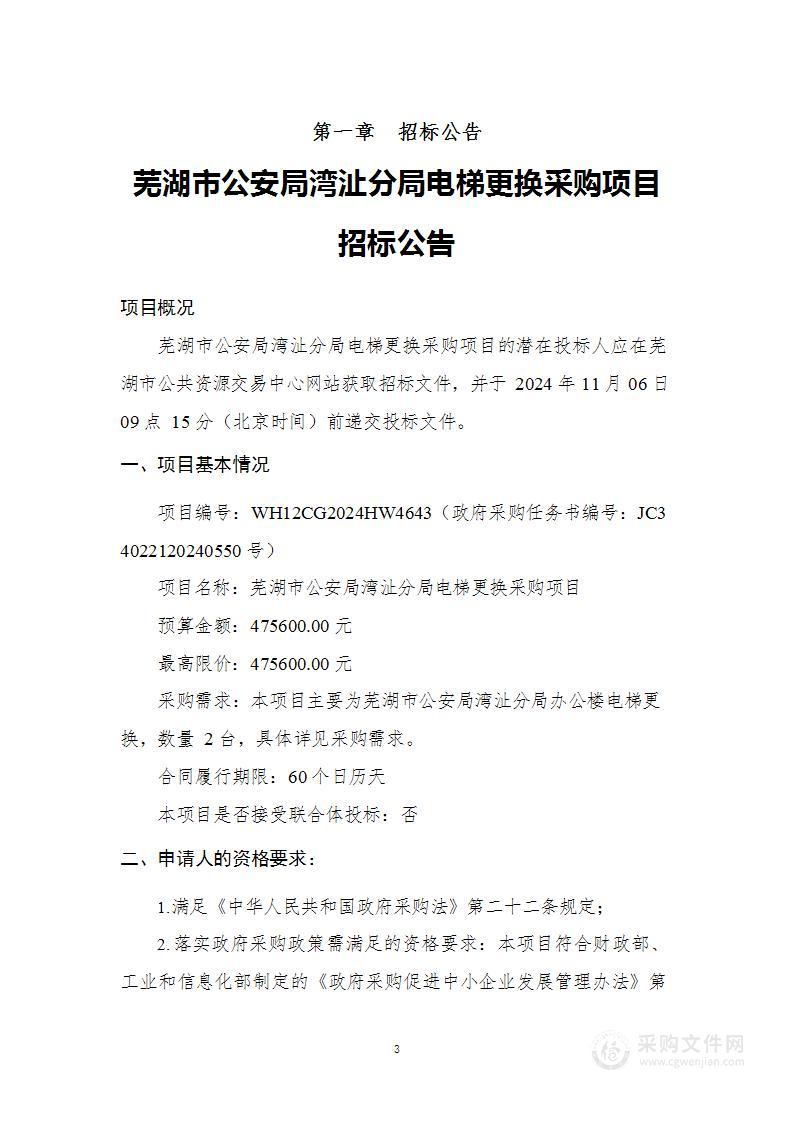 第一章　招标公告

芜湖市公安局湾沚分局电梯更换采购项目

招标公告

项目概况

芜湖市公安局湾沚分局电梯更换采购项目的潜在投标人应在芜湖市公共资源交易中心网站获取招标文件，并于 2024 年 11 月 06 日 09 点 15 分（北京时间）前递交投标文件。

一、项目基本情况

项目编号：WH12CG2024HW4643（政府采购任务书编号：JC34022120240550 号）

项目名称：芜湖市公安局湾沚分局电梯更换采购项目

预算金额：475600.00 元

最高限价：475600.00 元

采购需求：本项目主要为芜湖市公安局湾沚分局办公楼电梯更换，数量 2 台，具体详见采购需求。

合同履行期限：60 个日历天

本项目是否接受联合体投标：否

二、申请人的资格要求：

1.满足《中华人民共和国政府采购法》第二十二条规定；

2.落实政府采购政策需满足的资格要求：本项目符合财政部、工业和信息化部制定的《政府采购促进中小企业发展管理办法》第

3

采购文件网
www.cgwenjian.com